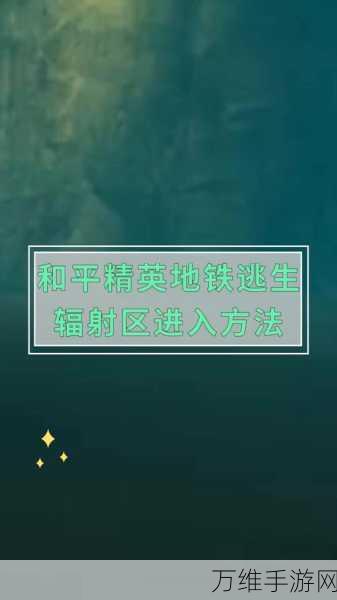 和平精英地铁逃生
辐射区进入方法

万维手游网